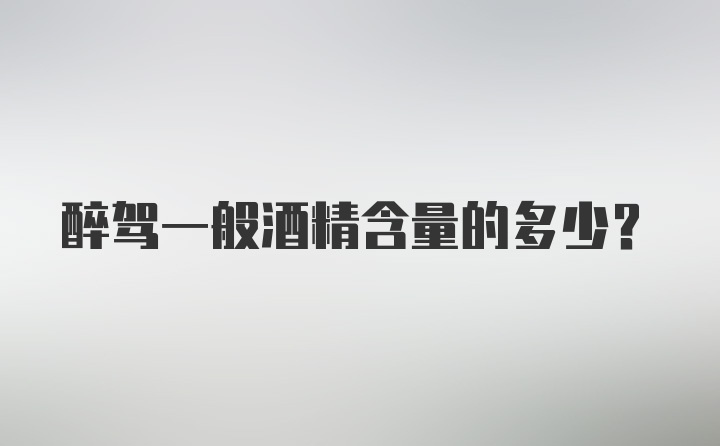 醉驾一般酒精含量的多少？